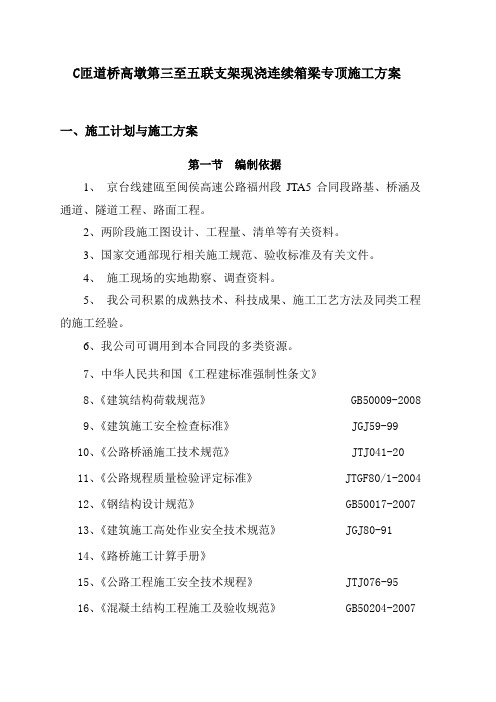 C匝道桥高墩第三至五联支架现浇连续箱梁专项施工方案

一、施工计划与施工方案

第一节 编制依据

1、 京台线建瓯至闽侯高速公路福州段 JTA5 合同段路基、桥涵及通道、隧道工程、路面工程。

2、两阶段施工图设计、工程量、清单等有关资料。

3、国家交通部现行相关施工规范、验收标准及有关文件。

4、 施工现场的实地勘察、调查资料。

5、 我公司积累的成熟技术、科技成果、施工工艺方法及同类工程的施工经验。

6、我公司可调用到本合同段的多类资源。

7、中华人民共和国《工程建标准强制性条文》

8、《建筑结构荷载规范》 GB50009-2008

9、《建筑施工安全检查标准》 JGJ59-99

10、《公路桥涵施工技术规范》 JTJ041-20

11、《公路规程质量检验评定标准》 JTGF80/1-2004

12、《钢结构设计规范》 GB50017-2007

13、《建筑施工高处作业安全技术规范》 JGJ80-91

14、《路桥施工计算手册》

15、《公路工程施工安全技术规程》 JTJ076-95

16、《混凝土结构工程施工及验收规范》 GB50204-2007